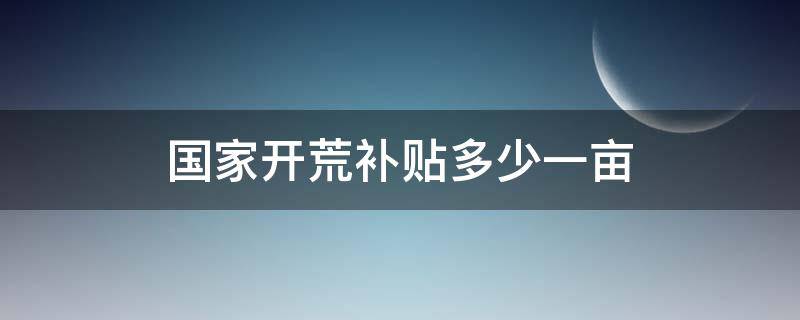 国家开荒补贴多少一亩